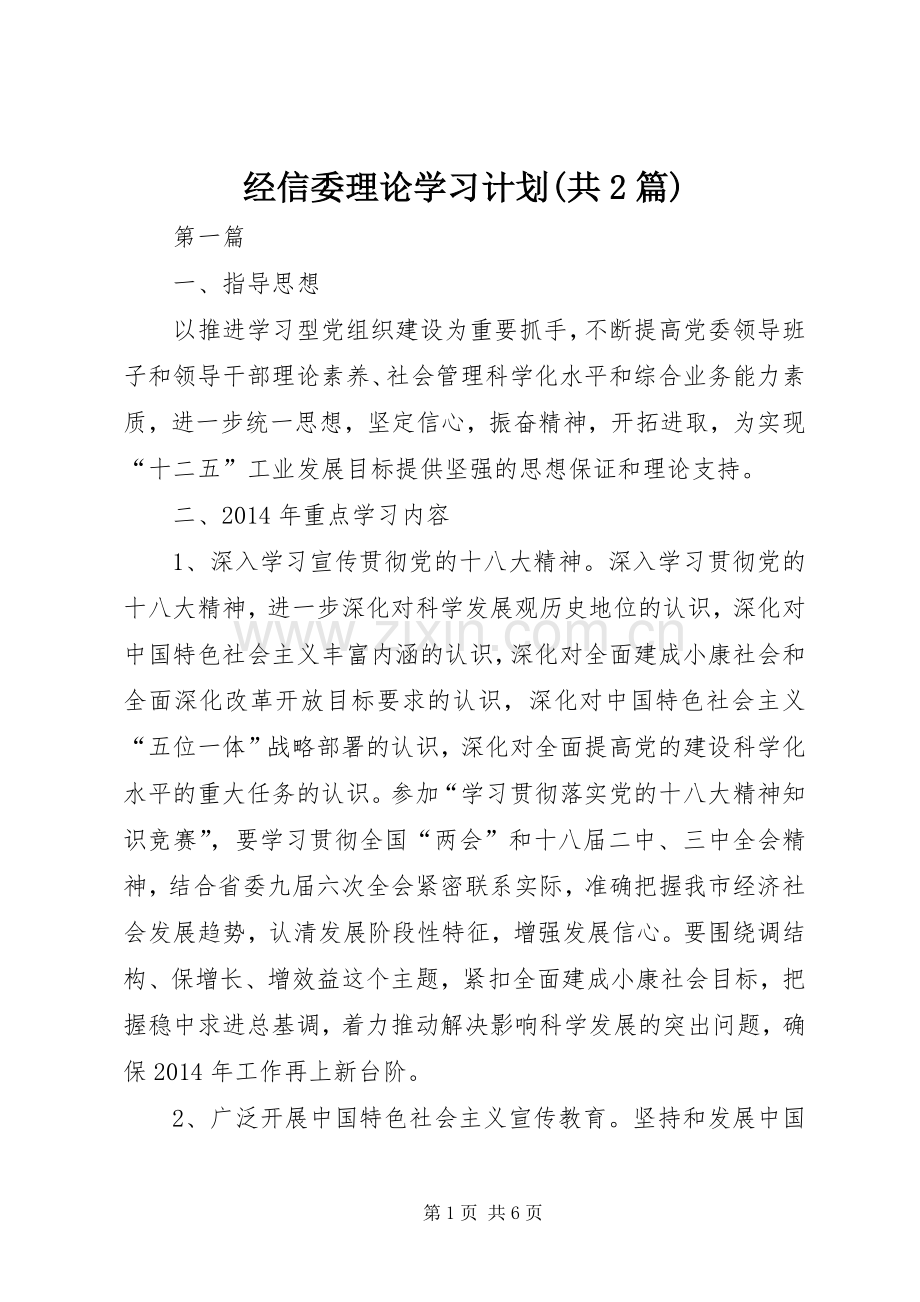 经信委理论学习计划(共2篇)

第一篇

一、指导思想

以推进学习型党组织建设为重要抓手，不断提高党委领导班子和领导干部理论素养、社会管理科学化水平和综合业务能力素质，进一步统一思想，坚定信心，振奋精神，开拓进取，为实现“十二五”工业发展目标提供坚强的思想保证和理论支持。

二、2014年重点学习内容

1、深入学习宣传贯彻党的十八大精神。深入学习贯彻党的十八大精神，进一步深化对科学发展观历史地位的认识，深化对中国特色社会主义丰富内涵的认识，深化对全面建成小康社会和全面深化改革开放目标要求的认识，深化对中国特色社会主义“五位一体”战略部署的认识，深化对全面提高党的建设科学化水平的重大任务的认识。参加“学习贯彻落实党的十八大精神知识竞赛”，要学习贯彻全国“两会”和十八届二中、三中全会精神，结合省委九届六次全会紧密联系实际，准确把握我市经济社会发展趋势，认清发展阶段性特征，增强发展信心。要围绕调结构、保增长、增效益这个主题，紧扣全面建成小康社会目标，把握稳中求进总基调，着力推动解决影响科学发展的突出问题，确保2014年工作再上新台阶。

2、广泛开展中国特色社会主义宣传教育。坚持和发展中国

www.zixin.com.cn

第1页 共6页